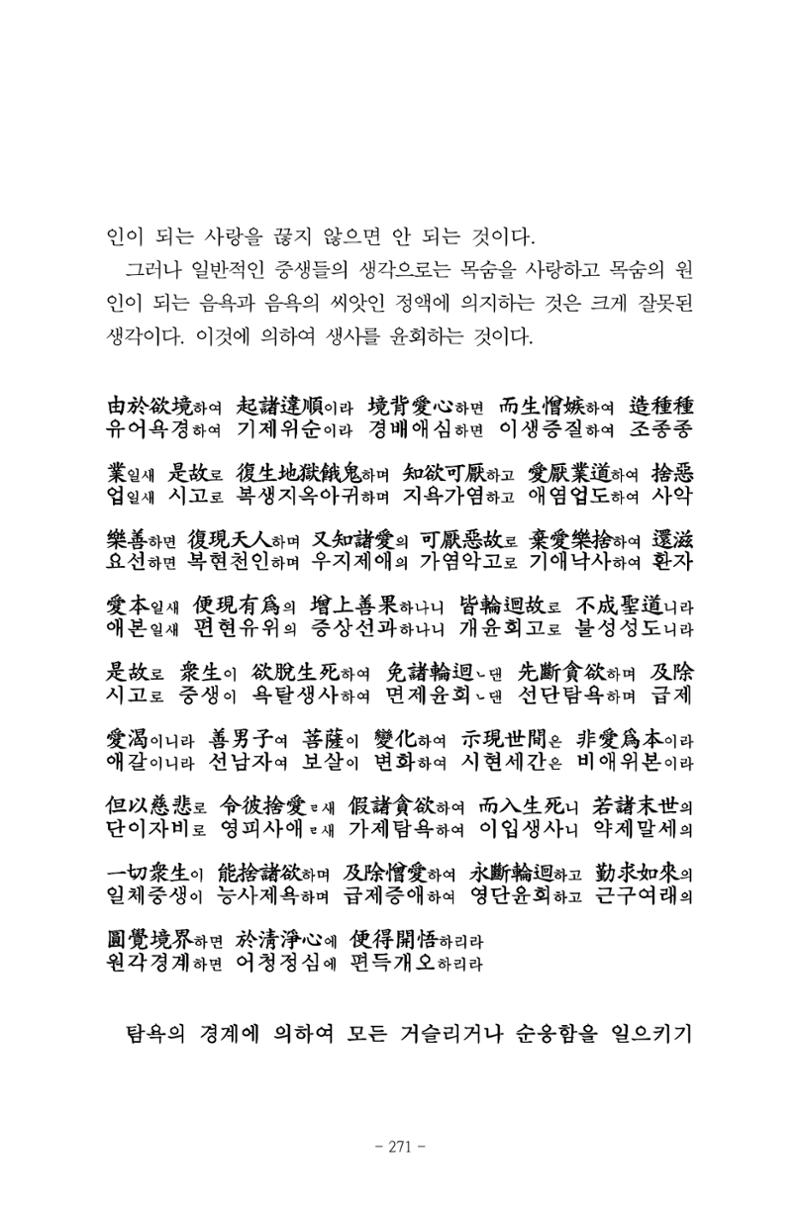 인이 되는 사랑을 끊지 않으면 안 되는 것이다.

그러나 일반적인 중생들의 생각으로는 목숨을 사랑하고 목숨의 원인이 되는 음욕과 음욕의 씨앗인 정액에 의지하는 것은 크게 잘못된 생각이다. 이것에 의하여 생사를 윤회하는 것이다.

由於欲境하여 起諸違順이라 境背愛心하면 而生憎嫉하여 造種種
유어욕경하여 기제위순이라 경배애심하면 이생증질하여 조종종

業일새 是故로 復生地獄餓鬼하며 知欲可厭하고 愛厭業道하여 捨惡
업일새 시고로 복생지옥아귀하며 지욕가염하고 애염업도하여 사악

樂善하면 復現天人하며 又知諸愛의 可厭惡故로 棄愛樂捨하여 還滋
요선하면 복현천인하며 우지제애의 가염악고로 기애낙사하여 환자

愛本일새 便現有爲의 增上善果하나니 皆輪迴故로 不成聖道니라
애본일새 편현유위의 증상선과하나니 개윤회고로 불성성도니라

是故로 衆生이 欲脫生死하여 免諸輪迴ㄴ댄 先斷貪欲하며 及除
시고로 중생이 욕탈생사하여 면제윤회ㄴ댄 선단탐욕하며 급제

愛渴이니라 善男子여 菩薩이 變化하여 示現世間은 非愛爲本이라
애갈이니라 선남자여 보살이 변화하여 시현세간은 비애위본이라

但以慈悲로 令彼捨愛ㄹ새 假諸貪欲하여 而入生死니 若諸末世의
단이자비로 영피사애ㄹ새 가제탐욕하여 이입생사니 약제말세의

一切衆生이 能捨諸欲하며 及除憎愛하여 永斷輪迴하고 勤求如來의
일체중생이 능사제욕하며 급제증애하여 영단윤회하고 근구여래의

圓覺境界하면 於淸淨心에 便得開悟하리라
원각경계하면 어청정심에 편득개오하리라

탐욕의 경계에 의하여 모든 거슬리거나 순응함을 일으키기

- 271 -